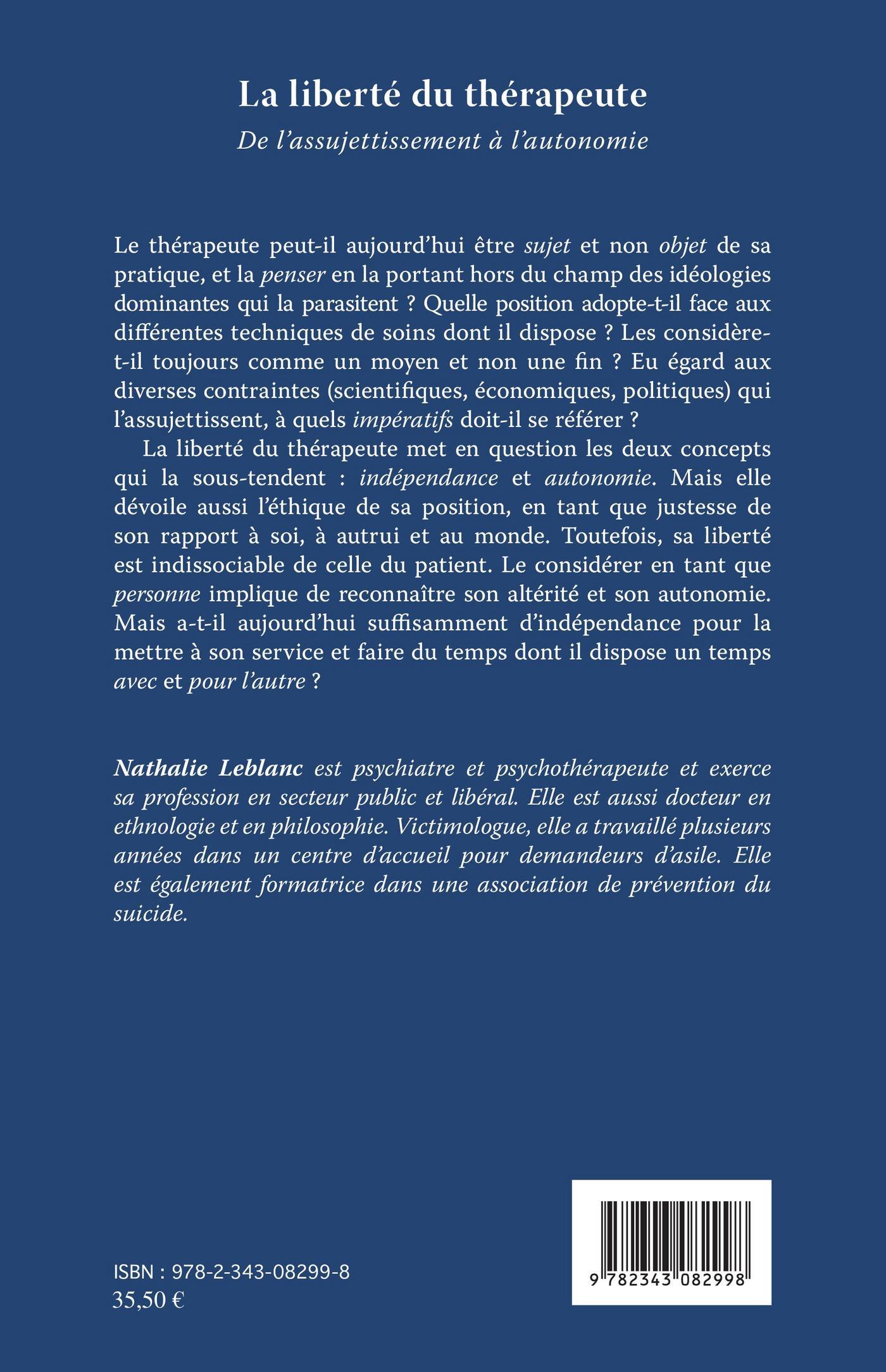 La liberté du thérapeute

De l'assujettissement à l'autonomie

Le thérapeute peut-il aujourd'hui être sujet et non objet de sa pratique, et la penser en la portant hors du champ des idéologies dominantes qui la parasitent ? Quelle position adopte-t-il face aux différentes techniques de soins dont il dispose ? Les considère-t-il toujours comme un moyen et non une fin ? Eu égard aux diverses contraintes (scientifiques, économiques, politiques) qui l'assujettissent, à quels impératifs doit-il se référer ?

La liberté du thérapeute met en question les deux concepts qui la sous-tendent : indépendance et autonomie. Mais elle dévoile aussi l'éthique de sa position, en tant que justesse de son rapport à soi, à autrui et au monde. Toutefois, sa liberté est indissociable de celle du patient. Le considérer en tant que personne implique de reconnaître son altérité et son autonomie. Mais a-t-il aujourd'hui suffisamment d'indépendance pour la mettre à son service et faire du temps dont il dispose un temps avec et pour l'autre ?

Nathalie Leblanc est psychiatre et psychothérapeute et exerce sa profession en secteur public et libéral. Elle est aussi docteur en ethnologie et en philosophie. Victimologue, elle a travaillé plusieurs années dans un centre d'accueil pour demandeurs d'asile. Elle est également formatrice dans une association de prévention du suicide.

ISBN : 978-2-343-08299-8
35,50 €

9 782343 082998